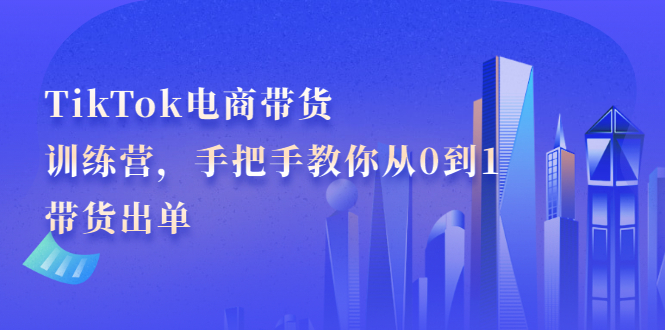 TikTok电商带货
训练营，手把手教你从0到1
带货出单